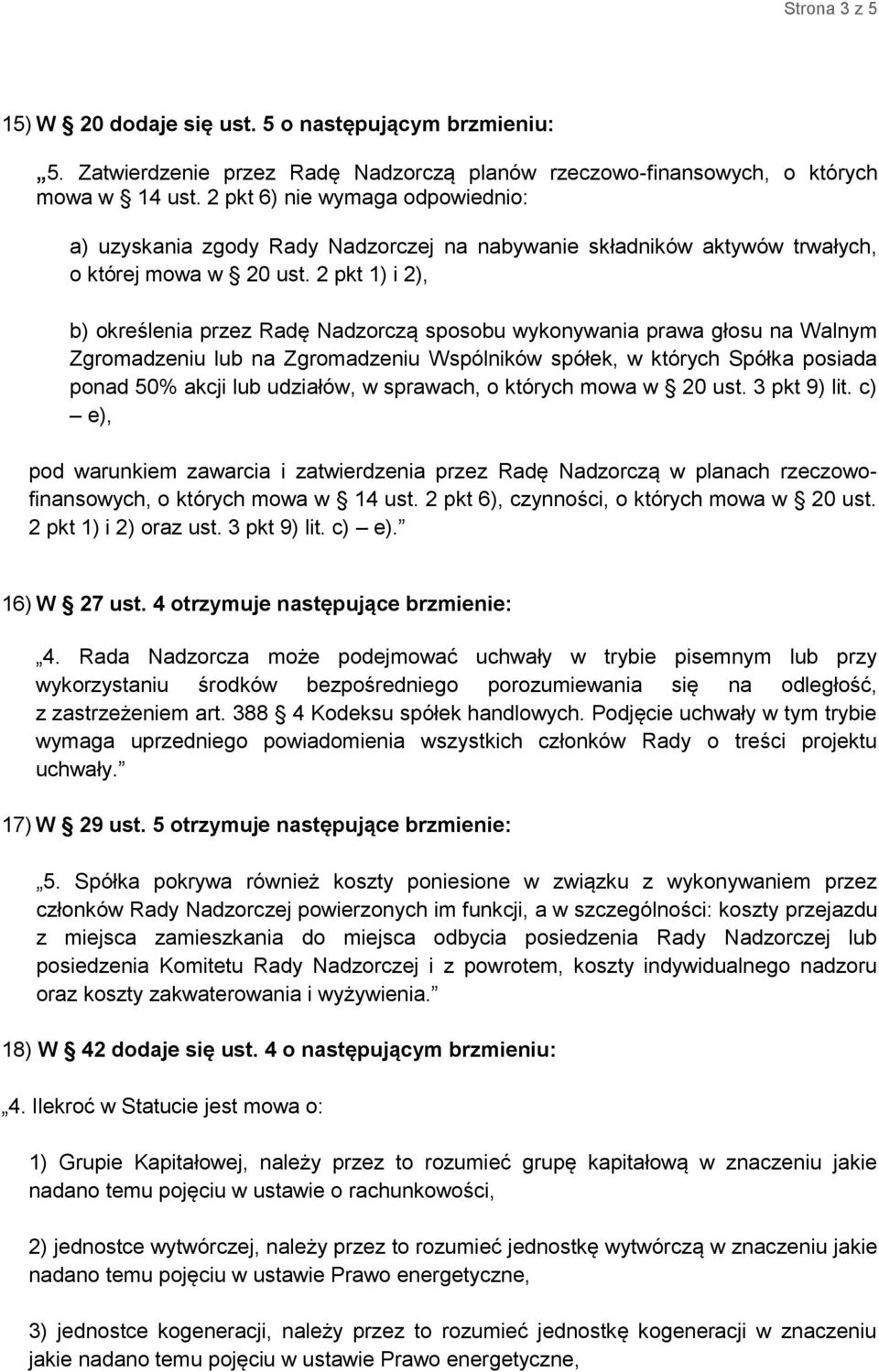 Strona 3 z 5

15) W § 20 dodaje się ust. 5 o następującym brzmieniu:

„5. Zatwierdzenie przez Radę Nadzorczą planów rzeczowo-finansowych, o których mowa w § 14 ust. 2 pkt 6) nie wymaga odpowiednio:

a) uzyskania zgody Rady Nadzorczej na nabywanie składników aktywów trwałych, o której mowa w § 20 ust. 2 pkt 1) i 2),

b) określenia przez Radę Nadzorczą sposobu wykonywania prawa głosu na Walnym Zgromadzeniu lub na Zgromadzeniu Wspólników spółek, w których Spółka posiada ponad 50% akcji lub udziałów, w sprawach, o których mowa w § 20 ust. 3 pkt 9) lit. c) – e),

pod warunkiem zawarcia i zatwierdzenia przez Radę Nadzorczą w planach rzeczowo-finansowych, o których mowa w § 14 ust. 2 pkt 6), czynności, o których mowa w § 20 ust. 2 pkt 1) i 2) oraz ust. 3 pkt 9) lit. c) – e).”

16) W § 27 ust. 4 otrzymuje następujące brzmienie:

„4. Rada Nadzorcza może podejmować uchwały w trybie pisemnym lub przy wykorzystaniu środków bezpośredniego porozumiewania się na odległość, z zastrzeżeniem art. 388 § 4 Kodeksu spółek handlowych. Podjęcie uchwały w tym trybie wymaga uprzedniego powiadomienia wszystkich członków Rady o treści projektu uchwały.”

17) W § 29 ust. 5 otrzymuje następujące brzmienie:

„5. Spółka pokrywa również koszty poniesione w związku z wykonywaniem przez członków Rady Nadzorczej powierzonych im funkcji, a w szczególności: koszty przejazdu z miejsca zamieszkania do miejsca odbycia posiedzenia Rady Nadzorczej lub posiedzenia Komitetu Rady Nadzorczej i z powrotem, koszty indywidualnego nadzoru oraz koszty zakwaterowania i wyżywienia.”

18) W § 42 dodaje się ust. 4 o następującym brzmieniu:

„4. Ilekroć w Statucie jest mowa o:

1) Grupie Kapitałowej, należy przez to rozumieć grupę kapitałową w znaczeniu jakie nadano temu pojęciu w ustawie o rachunkowości,

2) jednostce wytwórczej, należy przez to rozumieć jednostkę wytwórczą w znaczeniu jakie nadano temu pojęciu w ustawie Prawo energetyczne,

3) jednostce kogeneracji, należy przez to rozumieć jednostkę kogeneracji w znaczeniu jakie nadano temu pojęciu w ustawie Prawo energetyczne,